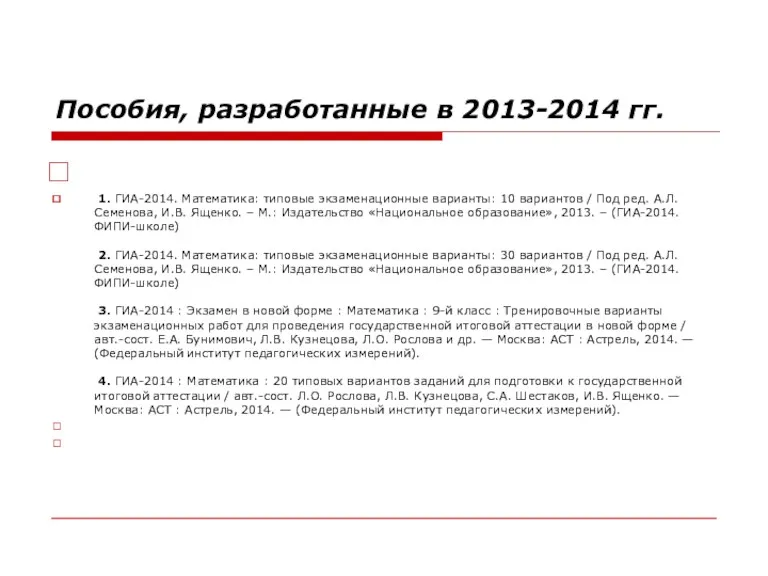 Пособия, разработанные в 2013-2014 гг.

1. ГИА-2014. Математика: типовые экзаменационные варианты: 10 вариантов / Под ред. А.Л. Семенова, И.В. Ященко. – М.: Издательство «Национальное образование», 2013. – (ГИА-2014. ФИПИ-школе)

2. ГИА-2014. Математика: типовые экзаменационные варианты: 30 вариантов / Под ред. А.Л. Семенова, И.В. Ященко. – М.: Издательство «Национальное образование», 2013. – (ГИА-2014. ФИПИ-школе)

3. ГИА-2014 : Экзамен в новой форме : Математика : 9-й класс : Тренировочные варианты экзаменационных работ для проведения государственной итоговой аттестации в новой форме / авт.-сост. Е.А. Бунимович, Л.В. Кузнецова, Л.О. Рослова и др. — Москва: АСТ : Астрель, 2014. — (Федеральный институт педагогических измерений).

4. ГИА-2014 : Математика : 20 типовых вариантов заданий для подготовки к государственной итоговой аттестации / авт.-сост. Л.О. Рослова, Л.В. Кузнецова, С.А. Шестаков, И.В. Ященко. — Москва: АСТ : Астрель, 2014. — (Федеральный институт педагогических измерений).